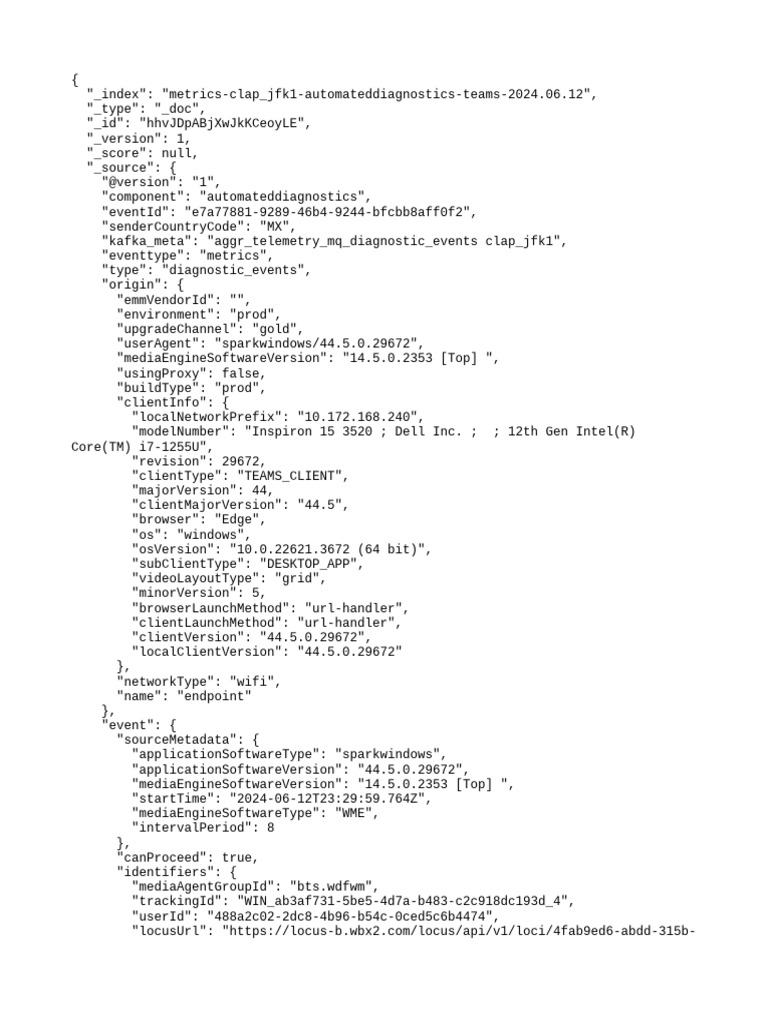 {
  "_index": "metrics-clap_jfk1-automateddiagnostics-teams-2024.06.12",
  "_type": "_doc",
  "_id": "hhvJDpABjXwJkKCeoyLE",
  "_version": 1,
  "_score": null,
  "_source": {
    "@version": "1",
    "component": "automateddiagnostics",
    "eventId": "e7a77881-9289-46b4-9244-bfcbb8aff0f2",
    "senderCountryCode": "MX",
    "kafka_meta": "aggr_telemetry_mq_diagnostic_events clap_jfk1",
    "eventtype": "metrics",
    "type": "diagnostic_events",
    "origin": {
      "emmVendorId": "",
      "environment": "prod",
      "upgradeChannel": "gold",
      "userAgent": "sparkwindows/44.5.0.29672",
      "mediaEngineSoftwareVersion": "14.5.0.2353 [Top] ",
      "usingProxy": false,
      "buildType": "prod",
      "clientInfo": {
        "localNetworkPrefix": "10.172.168.240",
        "modelNumber": "Inspiron 15 3520 ; Dell Inc. ;  ; 12th Gen Intel(R) Core(TM) i7-1255U",
        "revision": 29672,
        "clientType": "TEAMS_CLIENT",
        "majorVersion": 44,
        "clientMajorVersion": "44.5",
        "browser": "Edge",
        "os": "windows",
        "osVersion": "10.0.22621.3672 (64 bit)",
        "subClientType": "DESKTOP_APP",
        "videoLayoutType": "grid",
        "minorVersion": 5,
        "browserLaunchMethod": "url-handler",
        "clientLaunchMethod": "url-handler",
        "clientVersion": "44.5.0.29672",
        "localClientVersion": "44.5.0.29672"
      },
      "networkType": "wifi",
      "name": "endpoint"
    },
    "event": {
      "sourceMetadata": {
        "applicationSoftwareType": "sparkwindows",
        "applicationSoftwareVersion": "44.5.0.29672",
        "mediaEngineSoftwareVersion": "14.5.0.2353 [Top] ",
        "startTime": "2024-06-12T23:29:59.764Z",
        "mediaEngineSoftwareType": "WME",
        "intervalPeriod": 8
      },
      "canProceed": true,
      "identifiers": {
        "mediaAgentGroupId": "bts.wdfwm",
        "trackingId": "WIN_ab3af731-5be5-4d7a-b483-c2c918dc193d_4",
        "userId": "488a2c02-2dc8-4b96-b54c-0ced5c6b4474",
        "locusUrl": "https://locus-b.wbx2.com/locus/api/v1/loci/4fab9ed6-abdd-315b-